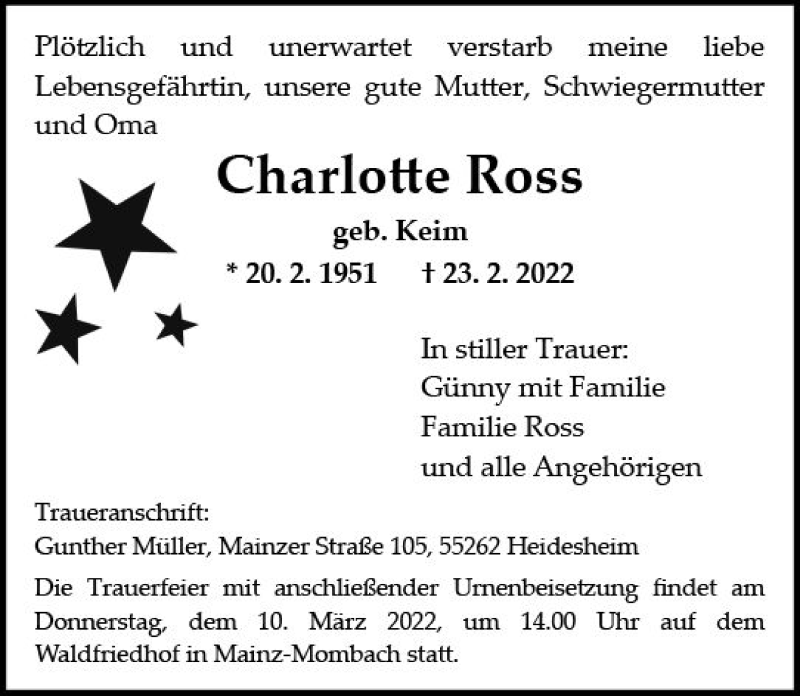 Plötzlich und unerwartet verstarb meine liebe Lebensgefährtin, unsere gute Mutter, Schwiegermutter und Oma

Charlotte Ross

geb. Keim

* 20. 2. 1951 † 23. 2. 2022

In stiller Trauer:
Günny mit Familie
Familie Ross
und alle Angehörigen

Traueranschrift:
Gunther Müller, Mainzer Straße 105, 55262 Heidesheim

Die Trauerfeier mit anschließender Urnenbeisetzung findet am Donnerstag, dem 10. März 2022, um 14.00 Uhr auf dem Waldfriedhof in Mainz-Mombach statt.